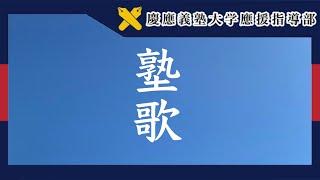 慶應義塾大学應援指導部

塾歌